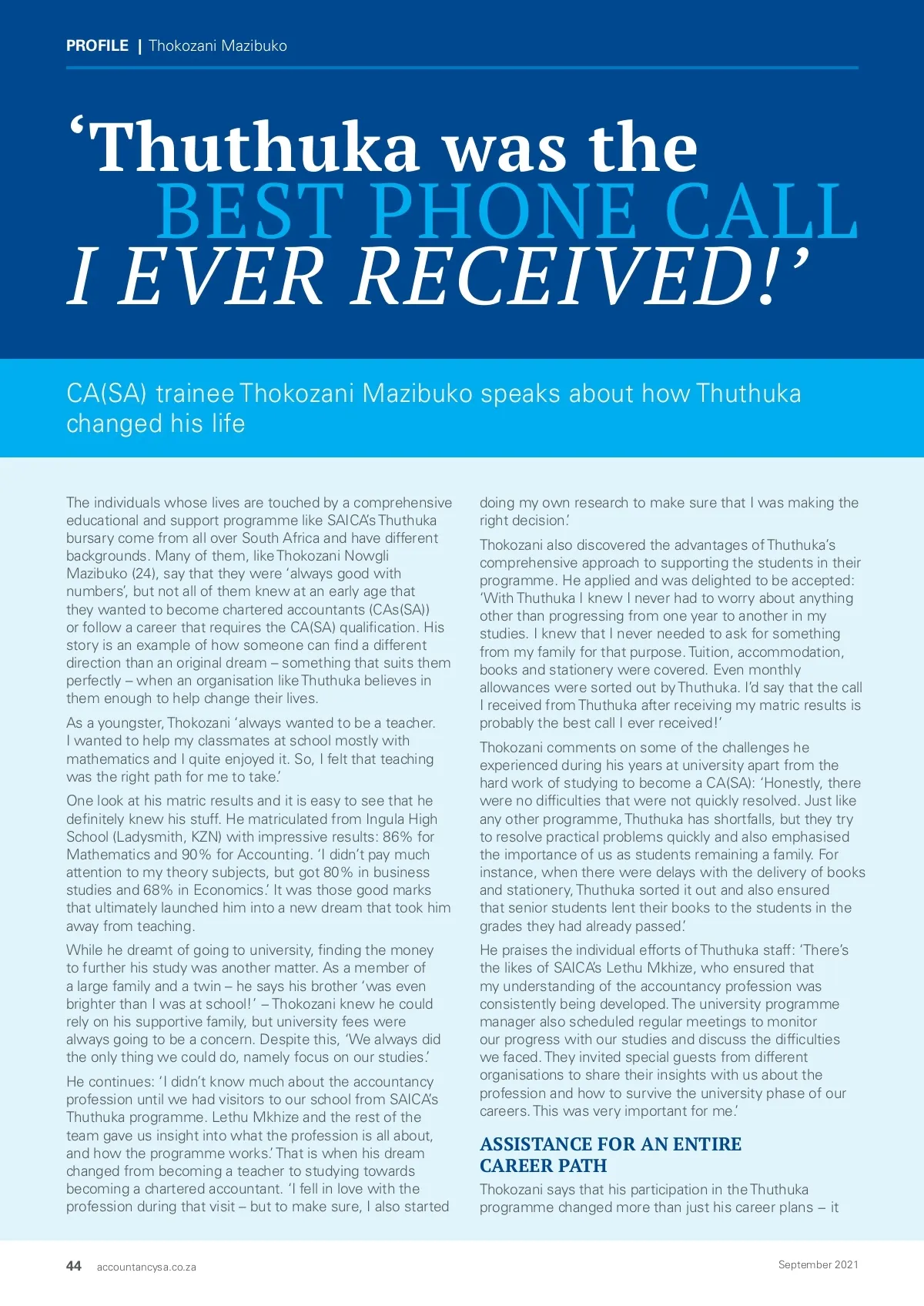 PROFILE | Thokozani Mazibuko

‘Thuthuka was the BEST PHONE CALL I EVER RECEIVED!’

CA(SA) trainee Thokozani Mazibuko speaks about how Thuthuka changed his life

The individuals whose lives are touched by a comprehensive educational and support programme like SAICA’s Thuthuka bursary come from all over South Africa and have different backgrounds. Many of them, like Thokozani Nowgli Mazibuko (24), say that they were ‘always good with numbers’, but not all of them knew at an early age that they wanted to become chartered accountants (CAs(SA)) or follow a career that requires the CA(SA) qualification. His story is an example of how someone can find a different direction than an original dream – something that suits them perfectly – when an organisation like Thuthuka believes in them enough to help change their lives.

As a youngster, Thokozani ‘always wanted to be a teacher. I wanted to help my classmates at school mostly with mathematics and I quite enjoyed it. So, I felt that teaching was the right path for me to take.’

One look at his matric results and it is easy to see that he definitely knew his stuff. He matriculated from Ingula High School (Ladysmith, KZN) with impressive results: 86% for Mathematics and 90% for Accounting. ‘I didn’t pay much attention to my theory subjects, but got 80% in business studies and 68% in Economics.’ It was those good marks that ultimately launched him into a new dream that took him away from teaching.

While he dreamt of going to university, finding the money to further his study was another matter. As a member of a large family and a twin – he says his brother ‘was even brighter than I was at school!’ – Thokozani knew he could rely on his supportive family, but university fees were always going to be a concern. Despite this, ‘We always did the only thing we could do, namely focus on our studies.’

He continues: ‘I didn’t know much about the accountancy profession until we had visitors to our school from SAICA’s Thuthuka programme. Lethu Mkhize and the rest of the team gave us insight into what the profession is all about, and how the programme works.’ That is when his dream changed from becoming a teacher to studying towards becoming a chartered accountant. ‘I fell in love with the profession during that visit – but to make sure, I also started doing my own research to make sure that I was making the right decision.’

Thokozani also discovered the advantages of Thuthuka’s comprehensive approach to supporting the students in their programme. He applied and was delighted to be accepted: ‘With Thuthuka I knew I never had to worry about anything other than progressing from one year to another in my studies. I knew that I never needed to ask for something from my family for that purpose. Tuition, accommodation, books and stationery were covered. Even monthly allowances were sorted out by Thuthuka. I’d say that the call I received from Thuthuka after receiving my matric results is probably the best call I ever received!’

Thokozani comments on some of the challenges he experienced during his years at university apart from the hard work of studying to become a CA(SA): ‘Honestly, there were no difficulties that were not quickly resolved. Just like any other programme, Thuthuka has shortfalls, but they try to resolve practical problems quickly and also emphasised the importance of us as students remaining a family. For instance, when there were delays with the delivery of books and stationery, Thuthuka sorted it out and also ensured that senior students lent their books to the students in the grades they had already passed.’

He praises the individual efforts of Thuthuka staff: ‘There’s the likes of SAICA’s Lethu Mkhize, who ensured that my understanding of the accountancy profession was consistently being developed. The university programme manager also scheduled regular meetings to monitor our progress with our studies and discuss the difficulties we faced. They invited special guests from different organisations to share their insights with us about the profession and how to survive the university phase of our careers. This was very important for me.’

ASSISTANCE FOR AN ENTIRE CAREER PATH

Thokozani says that his participation in the Thuthuka programme changed more than just his career plans – it

44 accountancysa.co.za September 2021